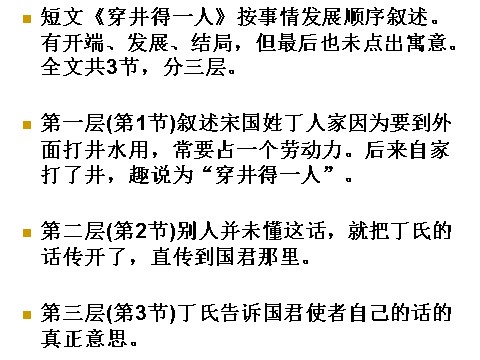 短文《穿井得一人》按事情发展顺序叙述。有开端、发展、结局，但最后也未点出寓意。全文共3节，分三层。

第一层(第1节)叙述宋国姓丁人家因为要到外面打井水用，常要占一个劳动力。后来自家打了井，趣说为“穿井得一人”。

第二层(第2节)别人并未懂这话，就把丁氏的话传开了，直传到国君那里。

第三层(第3节)丁氏告诉国君使者自己的话的真正意思。